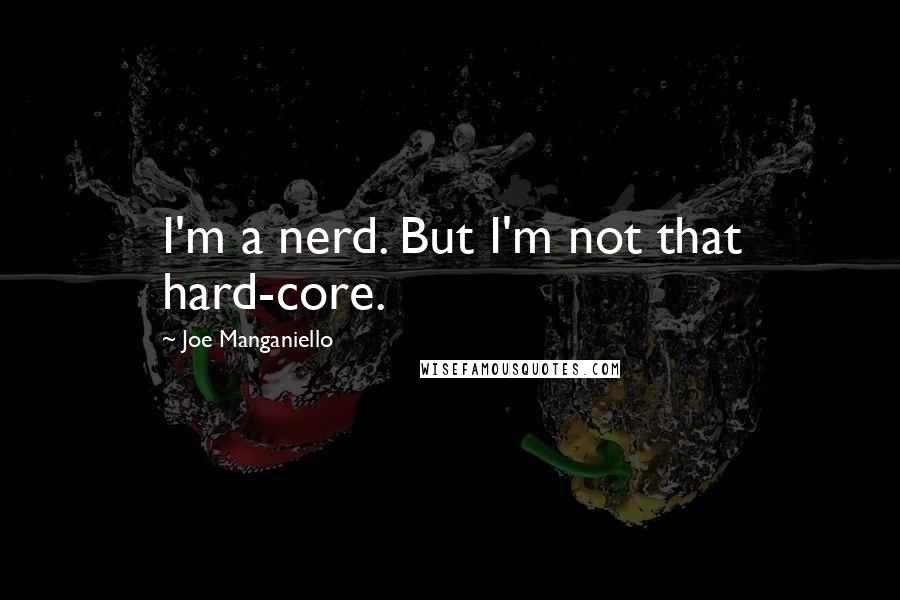 I'm a nerd. But I'm not that hard-core.

~ Joe Manganiello

WISEFAMOUSQUOTES.COM